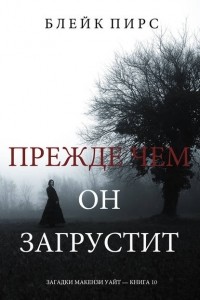 БЛЕЙК ПИРС

ПРЕЖДЕ ЧЕМ
ОН
ЗАГРУСТИТ

ЗАГАДКИ МАКЕНЗИ УАЙТ — КНИГА 10